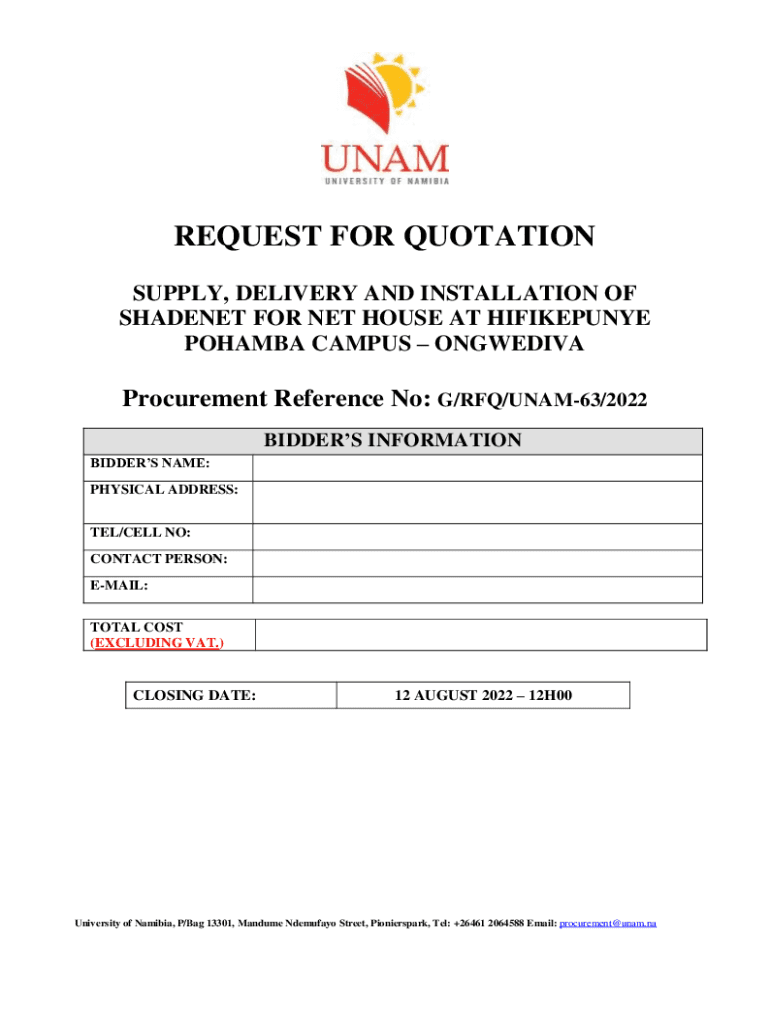 UNAM
UNIVERSITY OF NAMIBIA

REQUEST FOR QUOTATION

SUPPLY, DELIVERY AND INSTALLATION OF SHADENET FOR NET HOUSE AT HIFIKEPUNYE POHAMBA CAMPUS – ONGWEDIVA

Procurement Reference No: G/RFQ/UNAM-63/2022

| BIDDER'S INFORMATION | |
|---|---|
| BIDDER'S NAME: | |
| PHYSICAL ADDRESS: | |
| TEL/CELL NO: | |
| CONTACT PERSON: | |
| E-MAIL: | |

| TOTAL COST (EXCLUDING VAT.) | |
|---|---|

| CLOSING DATE: | 12 AUGUST 2022 – 12H00 |
|---|---|

University of Namibia, P/Bag 13301, Mandume Ndemufayo Street, Pionierspark, Tel: +26461 2064588 Email: procurement@unam.na